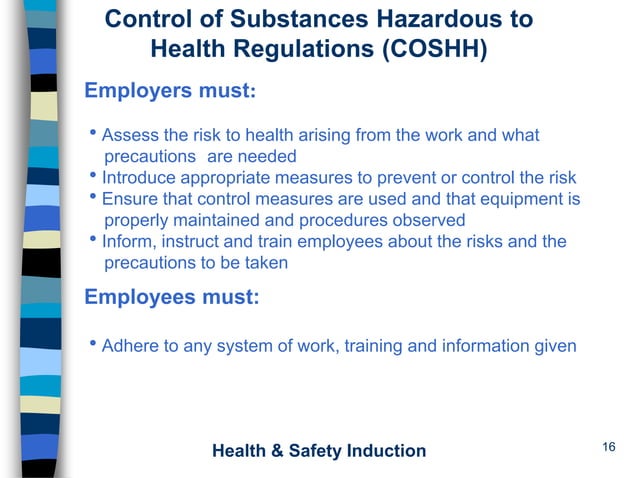 Control of Substances Hazardous to Health Regulations (COSHH)

Employers must:

• Assess the risk to health arising from the work and what precautions are needed
• Introduce appropriate measures to prevent or control the risk
• Ensure that control measures are used and that equipment is properly maintained and procedures observed
• Inform, instruct and train employees about the risks and the precautions to be taken

Employees must:

• Adhere to any system of work, training and information given

Health & Safety Induction

16